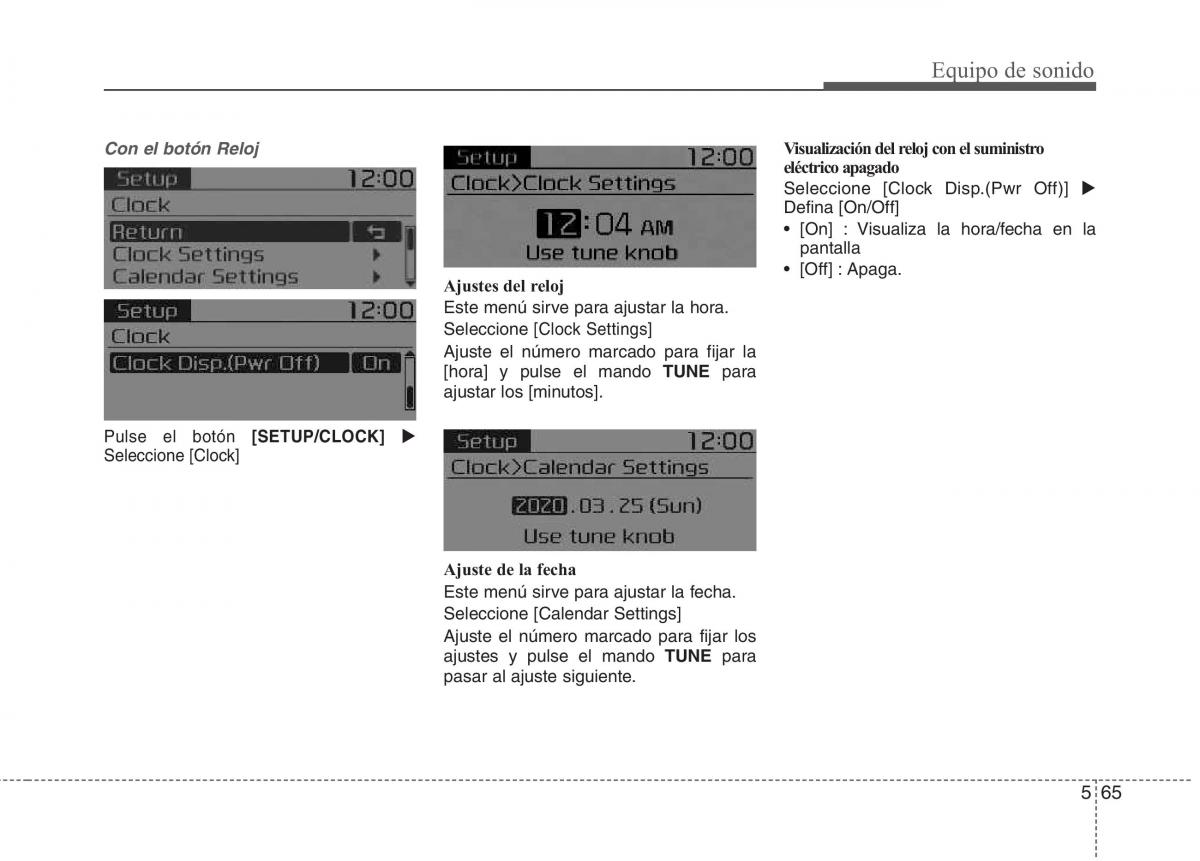 Equipo de sonido

Con el botón Reloj

Setup 12:00
Clock
Return
Clock Settings
Calendar Settings

Setup 12:00
Clock
Clock Disp.(Pwr Off) On

Pulse el botón [SETUP/CLOCK] ▶ Seleccione [Clock]

Setup 12:00
Clock>Clock Settings
12:04 AM
Use tune knob

Ajustes del reloj
Este menú sirve para ajustar la hora.
Seleccione [Clock Settings]
Ajuste el número marcado para fijar la [hora] y pulse el mando TUNE para ajustar los [minutos].

Setup 12:00
Clock>Calendar Settings
2020.03.25(Sun)
Use tune knob

Ajuste de la fecha
Este menú sirve para ajustar la fecha.
Seleccione [Calendar Settings]
Ajuste el número marcado para fijar los ajustes y pulse el mando TUNE para pasar al ajuste siguiente.

Visualización del reloj con el suministro eléctrico apagado
Seleccione [Clock Disp.(Pwr Off)] ▶ Defina [On/Off]
• [On] : Visualiza la hora/fecha en la pantalla
• [Off] : Apaga.

5 65